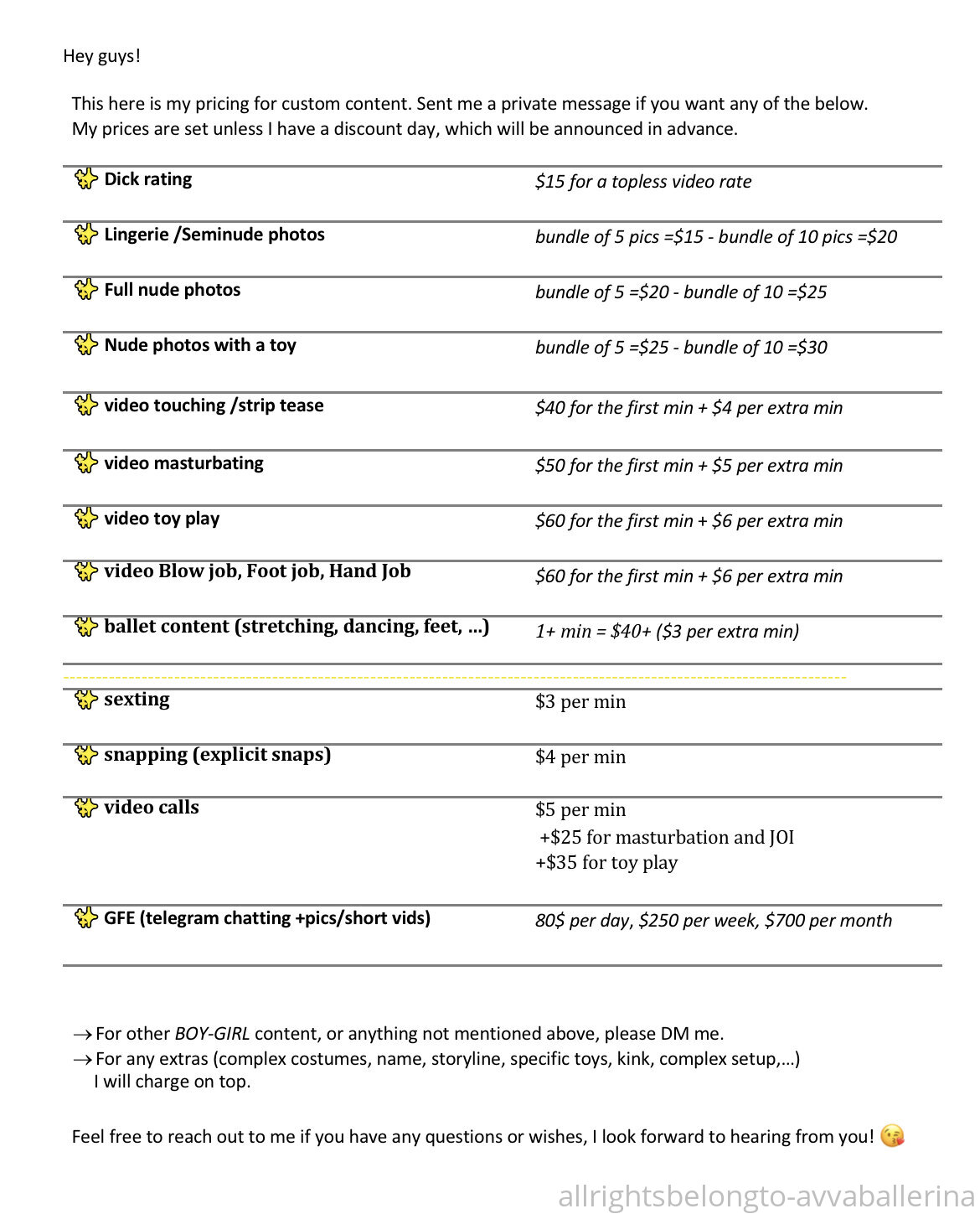 Hey guys!

This here is my pricing for custom content. Sent me a private message if you want any of the below. My prices are set unless I have a discount day, which will be announced in advance.

| | |
|---|---|
| Dick rating | $15 for a topless video rate |
| Lingerie /Seminude photos | bundle of 5 pics =$15 - bundle of 10 pics =$20 |
| Full nude photos | bundle of 5 =$20 - bundle of 10 =$25 |
| Nude photos with a toy | bundle of 5 =$25 - bundle of 10 =$30 |
| video touching /strip tease | $40 for the first min + $4 per extra min |
| video masturbating | $50 for the first min + $5 per extra min |
| video toy play | $60 for the first min + $6 per extra min |
| video Blow job, Foot job, Hand Job | $60 for the first min + $6 per extra min |
| ballet content (stretching, dancing, feet, …) | 1+ min = $40+ ($3 per extra min) |
| sexting | $3 per min |
| snapping (explicit snaps) | $4 per min |
| video calls | $5 per min +$25 for masturbation and JOI +$35 for toy play |
| GFE (telegram chatting +pics/short vids) | 80$ per day, $250 per week, $700 per month |

→ For other BOY-GIRL content, or anything not mentioned above, please DM me.
→ For any extras (complex costumes, name, storyline, specific toys, kink, complex setup,…) I will charge on top.

Feel free to reach out to me if you have any questions or wishes, I look forward to hearing from you! 😘

allrightsbelongto-avvaballerina